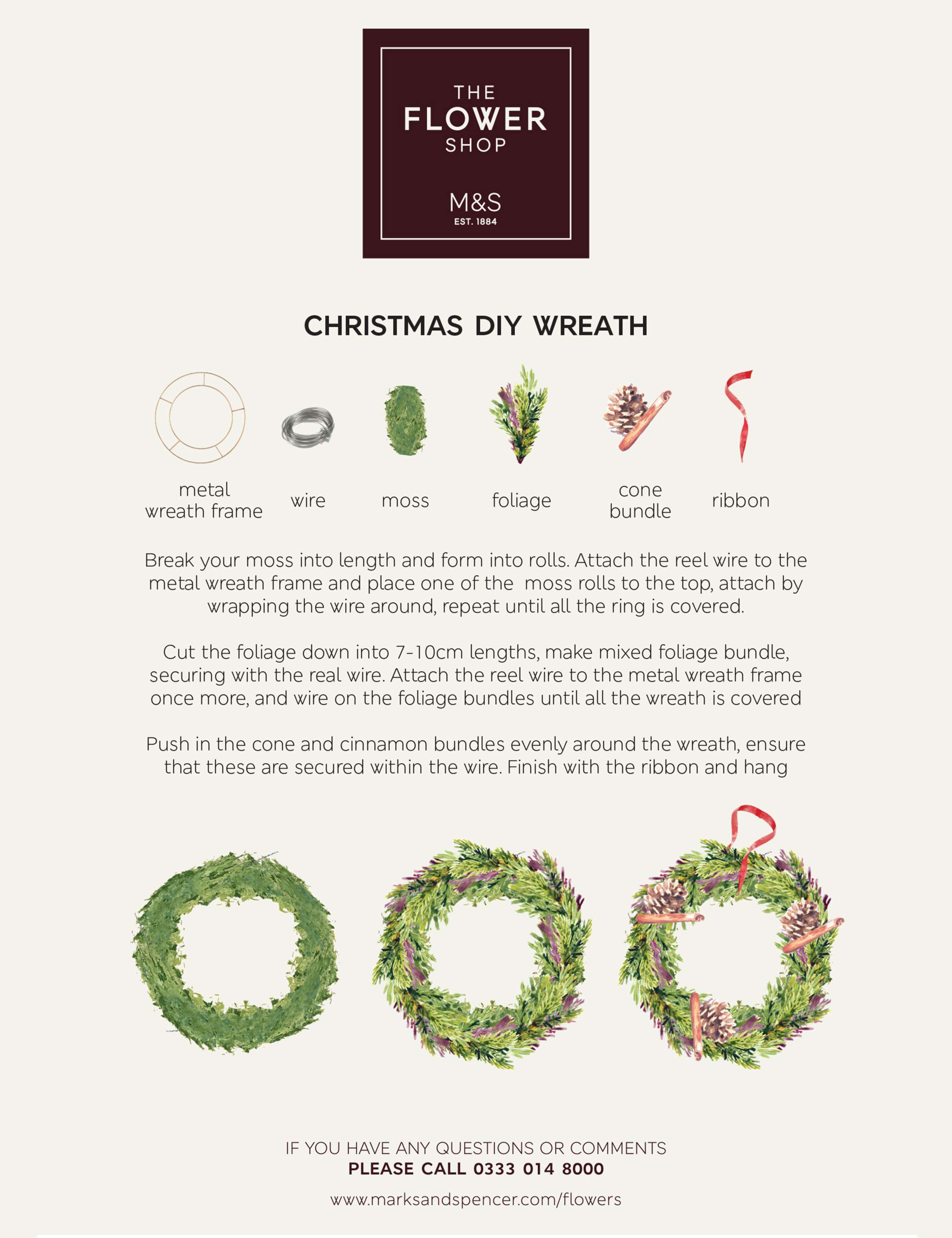 THE FLOWER SHOP

M&S
EST. 1884

CHRISTMAS DIY WREATH

metal wreath frame

wire

moss

foliage

cone bundle

ribbon

Break your moss into length and form into rolls. Attach the reel wire to the metal wreath frame and place one of the moss rolls to the top, attach by wrapping the wire around, repeat until all the ring is covered.

Cut the foliage down into 7-10cm lengths, make mixed foliage bundle, securing with the real wire. Attach the reel wire to the metal wreath frame once more, and wire on the foliage bundles until all the wreath is covered

Push in the cone and cinnamon bundles evenly around the wreath, ensure that these are secured within the wire. Finish with the ribbon and hang

IF YOU HAVE ANY QUESTIONS OR COMMENTS
PLEASE CALL 0333 014 8000

www.marksandspencer.com/flowers